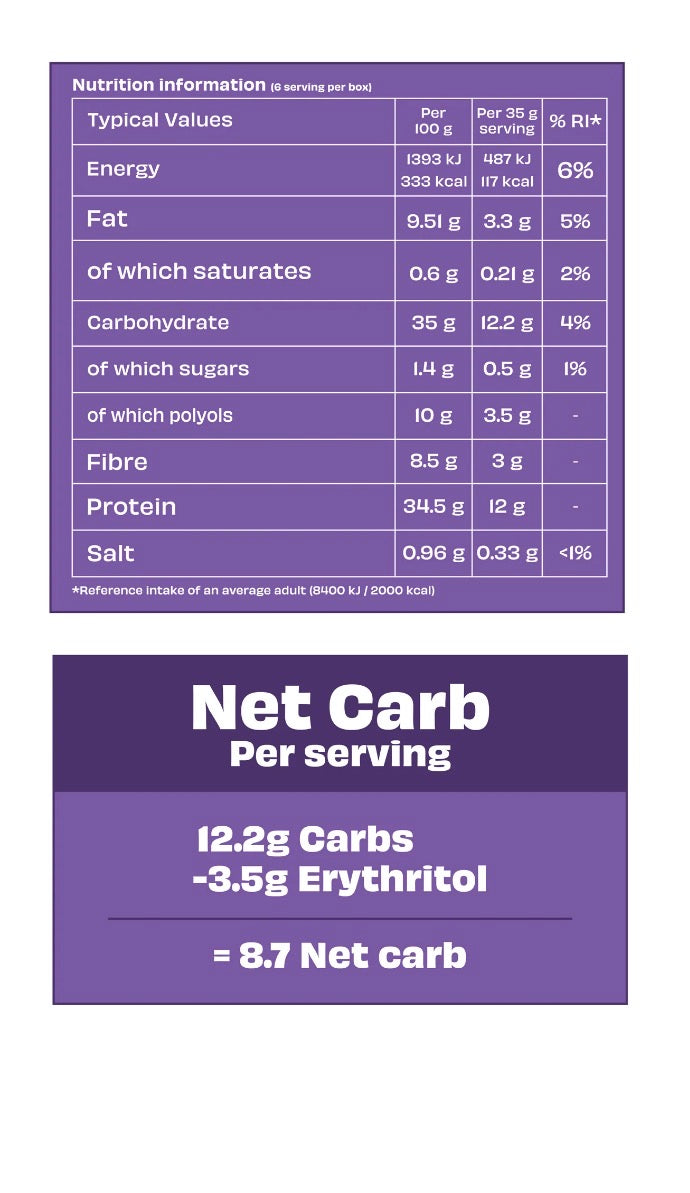 Nutrition information (6 serving per box)

| Typical Values | Per 100 g | Per 35 g serving | % RI* |
|---|---|---|---|
| Energy | 1393 kJ 333 kcal | 487 kJ 117 kcal | 6% |
| Fat | 9.51 g | 3.3 g | 5% |
| of which saturates | 0.6 g | 0.21 g | 2% |
| Carbohydrate | 35 g | 12.2 g | 4% |
| of which sugars | 1.4 g | 0.5 g | 1% |
| of which polyols | 10 g | 3.5 g | - |
| Fibre | 8.5 g | 3 g | - |
| Protein | 34.5 g | 12 g | - |
| Salt | 0.96 g | 0.33 g | <1% |

*Reference intake of an average adult (8400 kJ / 2000 kcal)

Net Carb
Per serving

12.2g Carbs
-3.5g Erythritol

= 8.7 Net carb